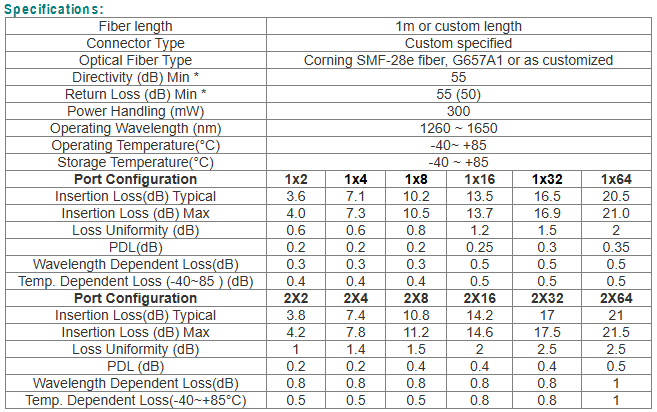 Specifications:

| Fiber length | 1m or custom length | | | | | |
|---|---|---|---|---|---|---|
| Connector Type | Custom specified | | | | | |
| Optical Fiber Type | Corning SMF-28e fiber, G657A1 or as customized | | | | | |
| Directivity (dB) Min * | 55 | | | | | |
| Return Loss (dB) Min * | 55 (50) | | | | | |
| Power Handling (mW) | 300 | | | | | |
| Operating Wavelength (nm) | 1260 ~ 1650 | | | | | |
| Operating Temperature(°C) | -40~ +85 | | | | | |
| Storage Temperature(°C) | -40 ~ +85 | | | | | |
| **Port Configuration** | **1x2** | **1x4** | **1x8** | **1x16** | **1x32** | **1x64** |
| Insertion Loss(dB) Typical | 3.6 | 7.1 | 10.2 | 13.5 | 16.5 | 20.5 |
| Insertion Loss (dB) Max | 4.0 | 7.3 | 10.5 | 13.7 | 16.9 | 21.0 |
| Loss Uniformity (dB) | 0.6 | 0.6 | 0.8 | 1.2 | 1.5 | 2 |
| PDL(dB) | 0.2 | 0.2 | 0.2 | 0.25 | 0.3 | 0.35 |
| Wavelength Dependent Loss(dB) | 0.3 | 0.3 | 0.3 | 0.5 | 0.5 | 0.5 |
| Temp. Dependent Loss (-40~85 ) (dB) | 0.4 | 0.4 | 0.4 | 0.5 | 0.5 | 0.5 |
| **Port Configuration** | **2X2** | **2X4** | **2X8** | **2X16** | **2X32** | **2X64** |
| Insertion Loss(dB) Typical | 3.8 | 7.4 | 10.8 | 14.2 | 17 | 21 |
| Insertion Loss (dB) Max | 4.2 | 7.8 | 11.2 | 14.6 | 17.5 | 21.5 |
| Loss Uniformity (dB) | 1 | 1.4 | 1.5 | 2 | 2.5 | 2.5 |
| PDL (dB) | 0.2 | 0.2 | 0.4 | 0.4 | 0.4 | 0.5 |
| Wavelength Dependent Loss(dB) | 0.8 | 0.8 | 0.8 | 0.8 | 0.8 | 1 |
| Temp. Dependent Loss(-40~+85°C) | 0.5 | 0.5 | 0.5 | 0.8 | 0.8 | 1 |